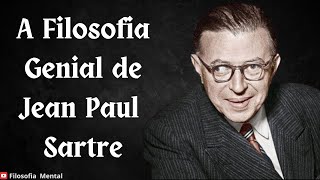 A Filosofia Genial de Jean Paul Sartre

Filosofia Mental